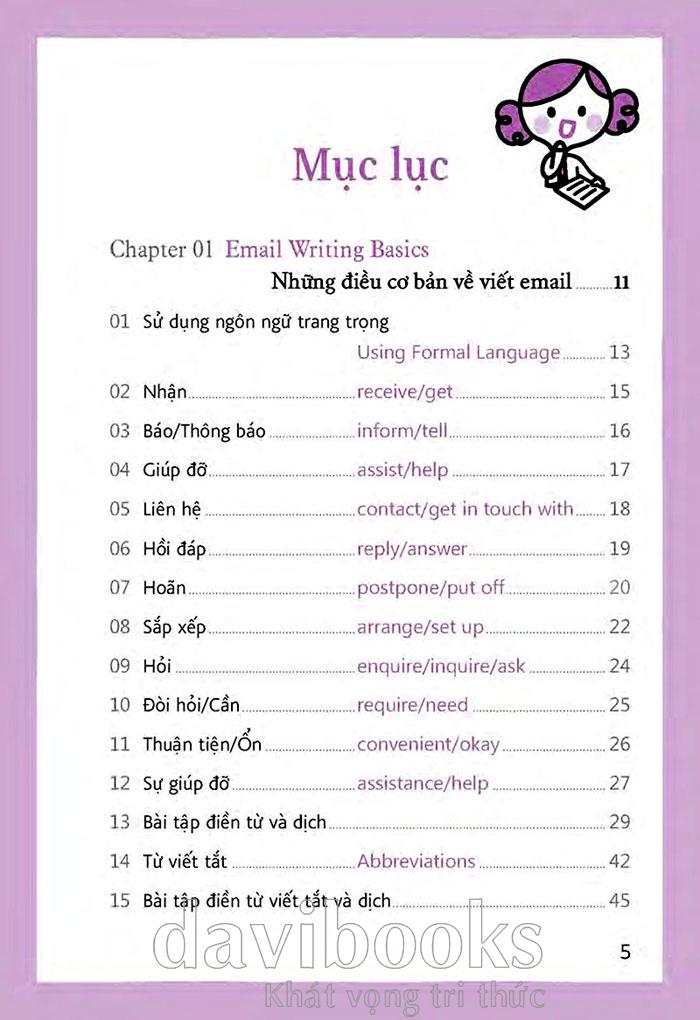 Mục lục

Chapter 01 Email Writing Basics

Những điều cơ bản về viết email 11

01 Sử dụng ngôn ngữ trang trọng
Using Formal Language 13

02 Nhận receive/get 15

03 Báo/Thông báo inform/tell 16

04 Giúp đỡ assist/help 17

05 Liên hệ contact/get in touch with 18

06 Hồi đáp reply/answer 19

07 Hoãn postpone/put off 20

08 Sắp xếp arrange/set up 22

09 Hỏi enquire/inquire/ask 24

10 Đòi hỏi/Cần require/need 25

11 Thuận tiện/Ổn convenient/okay 26

12 Sự giúp đỡ assistance/help 27

13 Bài tập điền từ và dịch 29

14 Từ viết tắt Abbreviations 42

15 Bài tập điền từ viết tắt và dịch 45

5

davibooks
Khát vọng tri thức